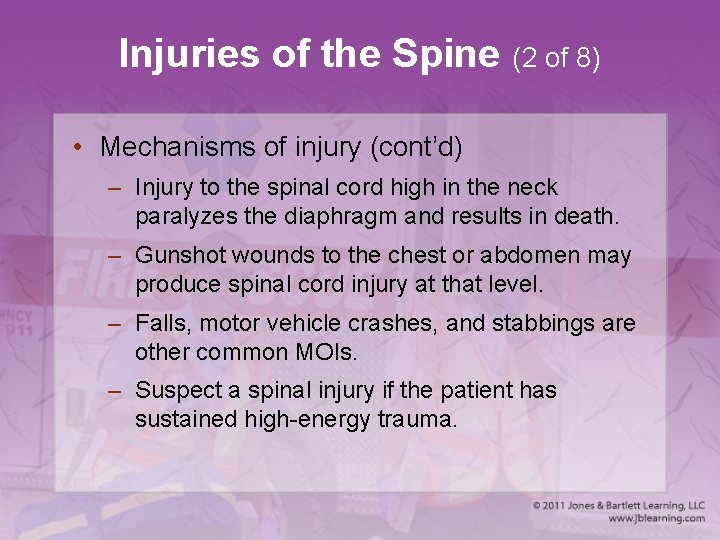 Injuries of the Spine (2 of 8)

• Mechanisms of injury (cont'd)

– Injury to the spinal cord high in the neck paralyzes the diaphragm and results in death.

– Gunshot wounds to the chest or abdomen may produce spinal cord injury at that level.

– Falls, motor vehicle crashes, and stabbings are other common MOIs.

– Suspect a spinal injury if the patient has sustained high-energy trauma.

© 2011 Jones & Bartlett Learning, LLC
www.jblearning.com